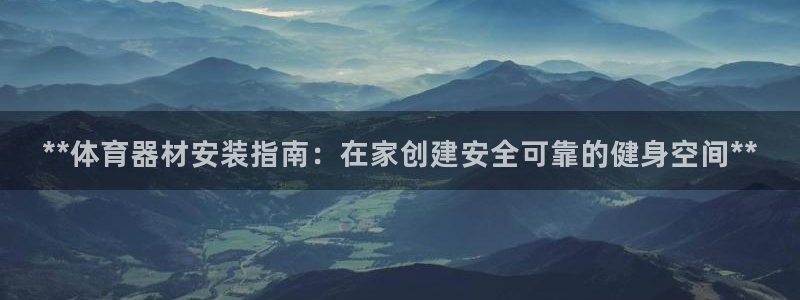 **体育器材安装指南：在家创建安全可靠的健身空间**